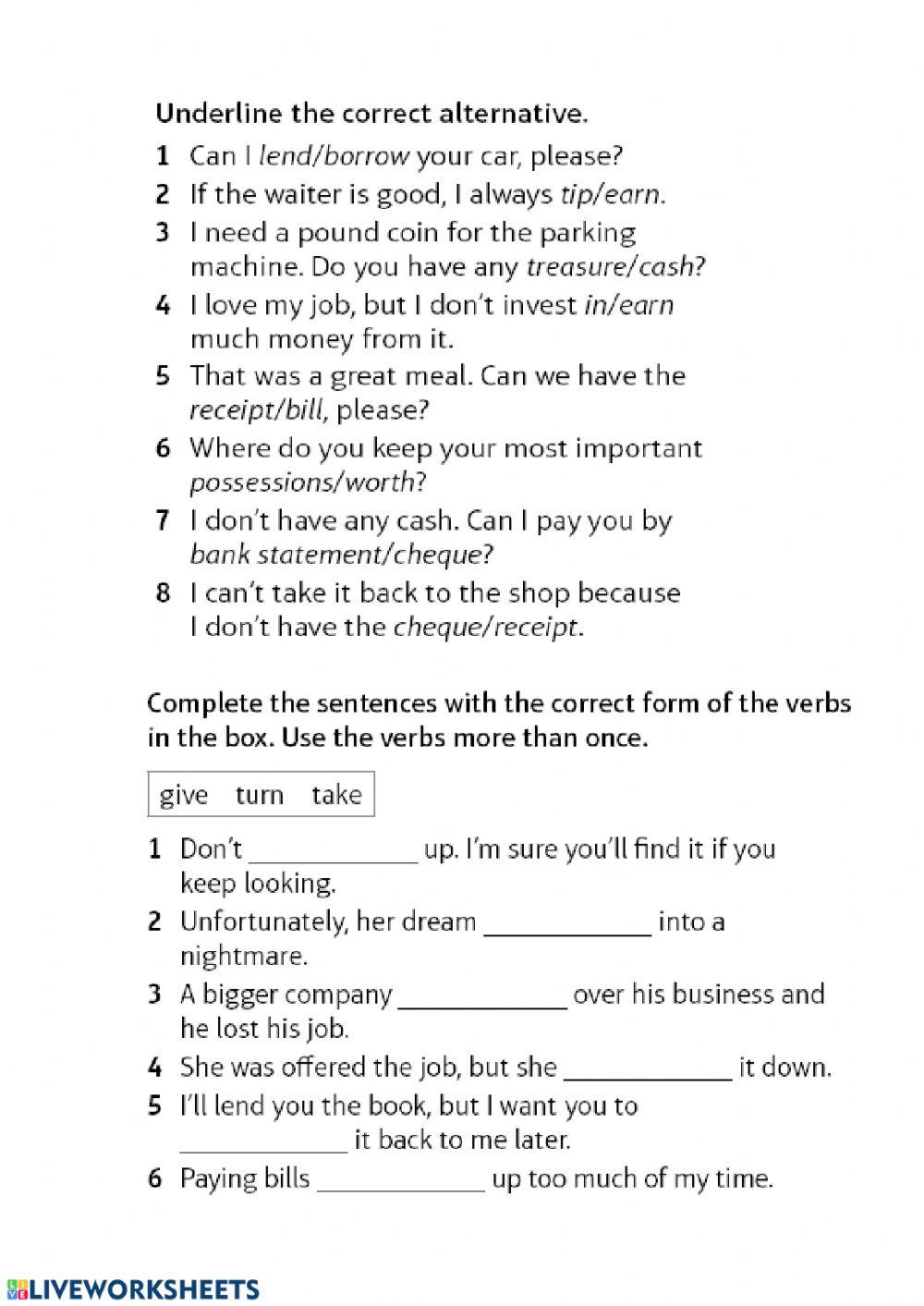 Underline the correct alternative.

1 Can I lend/borrow your car, please?

2 If the waiter is good, I always tip/earn.

3 I need a pound coin for the parking machine. Do you have any treasure/cash?

4 I love my job, but I don't invest in/earn much money from it.

5 That was a great meal. Can we have the receipt/bill, please?

6 Where do you keep your most important possessions/worth?

7 I don't have any cash. Can I pay you by bank statement/cheque?

8 I can't take it back to the shop because I don't have the cheque/receipt.

Complete the sentences with the correct form of the verbs in the box. Use the verbs more than once.

give turn take

1 Don't ____________ up. I'm sure you'll find it if you keep looking.

2 Unfortunately, her dream ____________ into a nightmare.

3 A bigger company ____________ over his business and he lost his job.

4 She was offered the job, but she ____________ it down.

5 I'll lend you the book, but I want you to ____________ it back to me later.

6 Paying bills ____________ up too much of my time.

LIVEWORKSHEETS